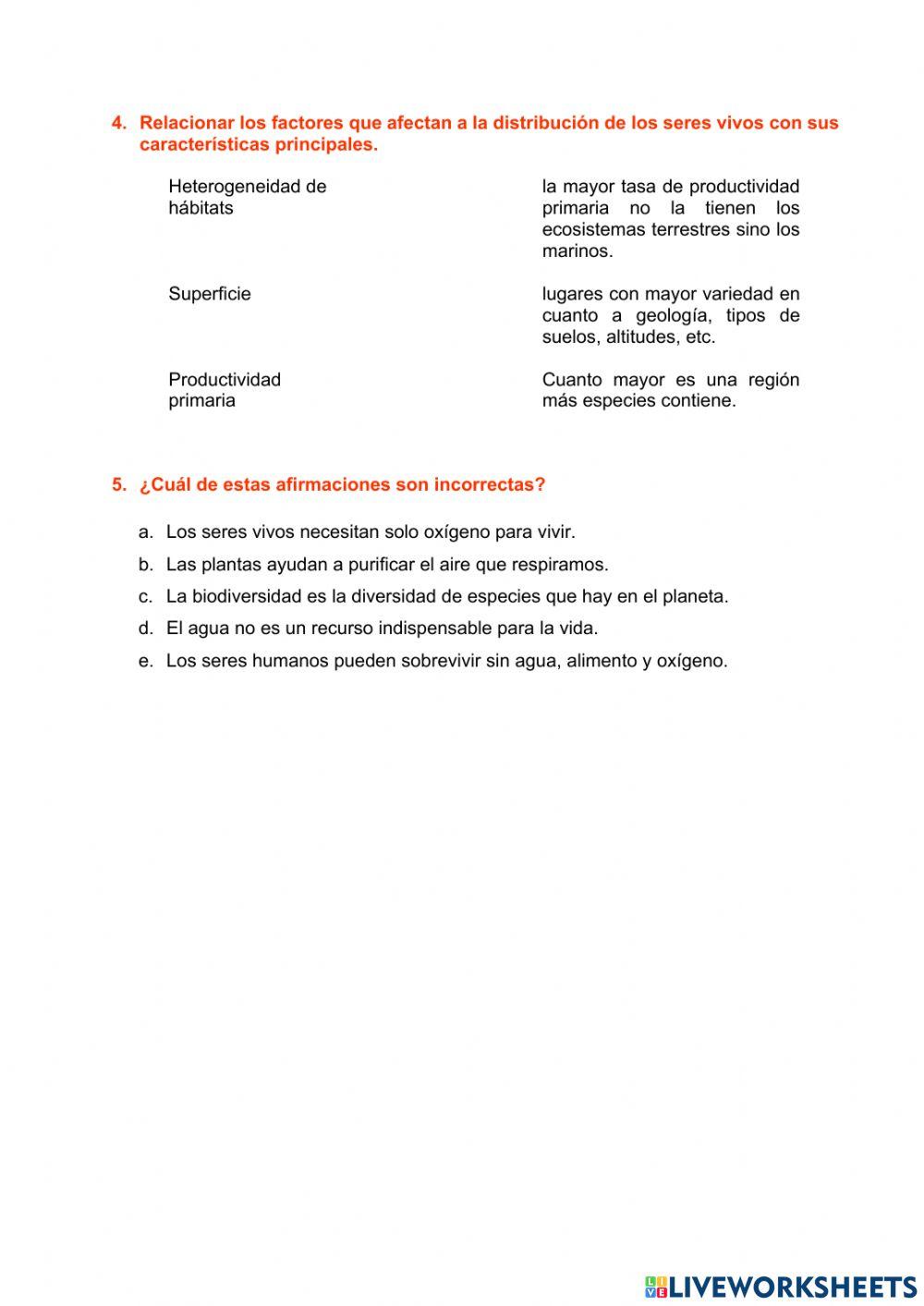 4. Relacionar los factores que afectan a la distribución de los seres vivos con sus características principales.

Heterogeneidad de hábitats

Superficie

Productividad primaria

la mayor tasa de productividad primaria no la tienen los ecosistemas terrestres sino los marinos.

lugares con mayor variedad en cuanto a geología, tipos de suelos, altitudes, etc.

Cuanto mayor es una región más especies contiene.

5. ¿Cuál de estas afirmaciones son incorrectas?

a. Los seres vivos necesitan solo oxígeno para vivir.
b. Las plantas ayudan a purificar el aire que respiramos.
c. La biodiversidad es la diversidad de especies que hay en el planeta.
d. El agua no es un recurso indispensable para la vida.
e. Los seres humanos pueden sobrevivir sin agua, alimento y oxígeno.

LIVEWORKSHEETS